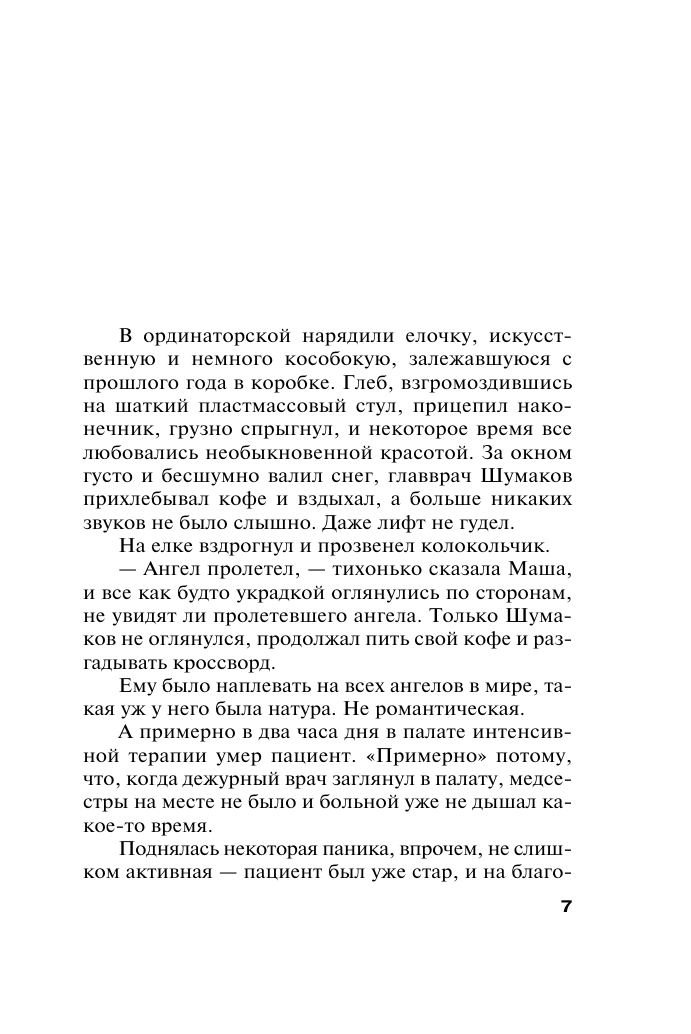 В ординаторской нарядили елочку, искусственную и немного кособокую, залежавшуюся с прошлого года в коробке. Глеб, взгромоздившись на шаткий пластмассовый стул, прицепил наконечник, грузно спрыгнул, и некоторое время все любовались необыкновенной красотой. За окном густо и бесшумно валил снег, главврач Шумаков прихлебывал кофе и вздыхал, а больше никаких звуков не было слышно. Даже лифт не гудел.

На елке вздрогнул и прозвенел колокольчик.

— Ангел пролетел, — тихонько сказала Маша, и все как будто украдкой оглянулись по сторонам, не увидят ли пролетевшего ангела. Только Шумаков не оглянулся, продолжал пить свой кофе и разгадывать кроссворд.

Ему было наплевать на всех ангелов в мире, такая уж у него была натура. Не романтическая.

А примерно в два часа дня в палате интенсивной терапии умер пациент. «Примерно» потому, что, когда дежурный врач заглянул в палату, медсестры на месте не было и больной уже не дышал какое-то время.

Поднялась некоторая паника, впрочем, не слишком активная — пациент был уже стар, и на благо-

7